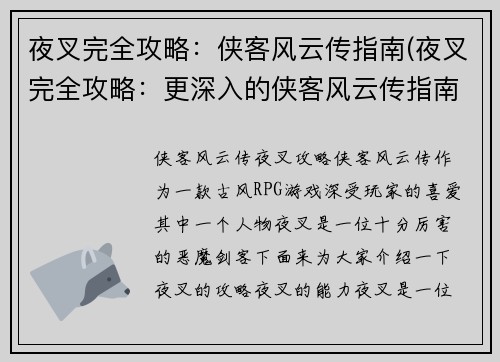 夜叉完全攻略：侠客风云传指南(夜叉完全攻略：更深入的侠客风云传指南

侠客风云传夜叉攻略侠客风云传作为一款古风RPG游戏深受玩家的喜爱其中一个人物夜叉是一位十分厉害的恶魔剑客下面来为大家介绍一下夜叉的攻略夜叉的能力夜叉是一位